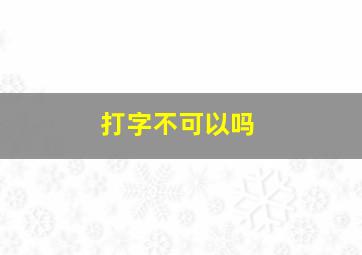 打字不可以吗